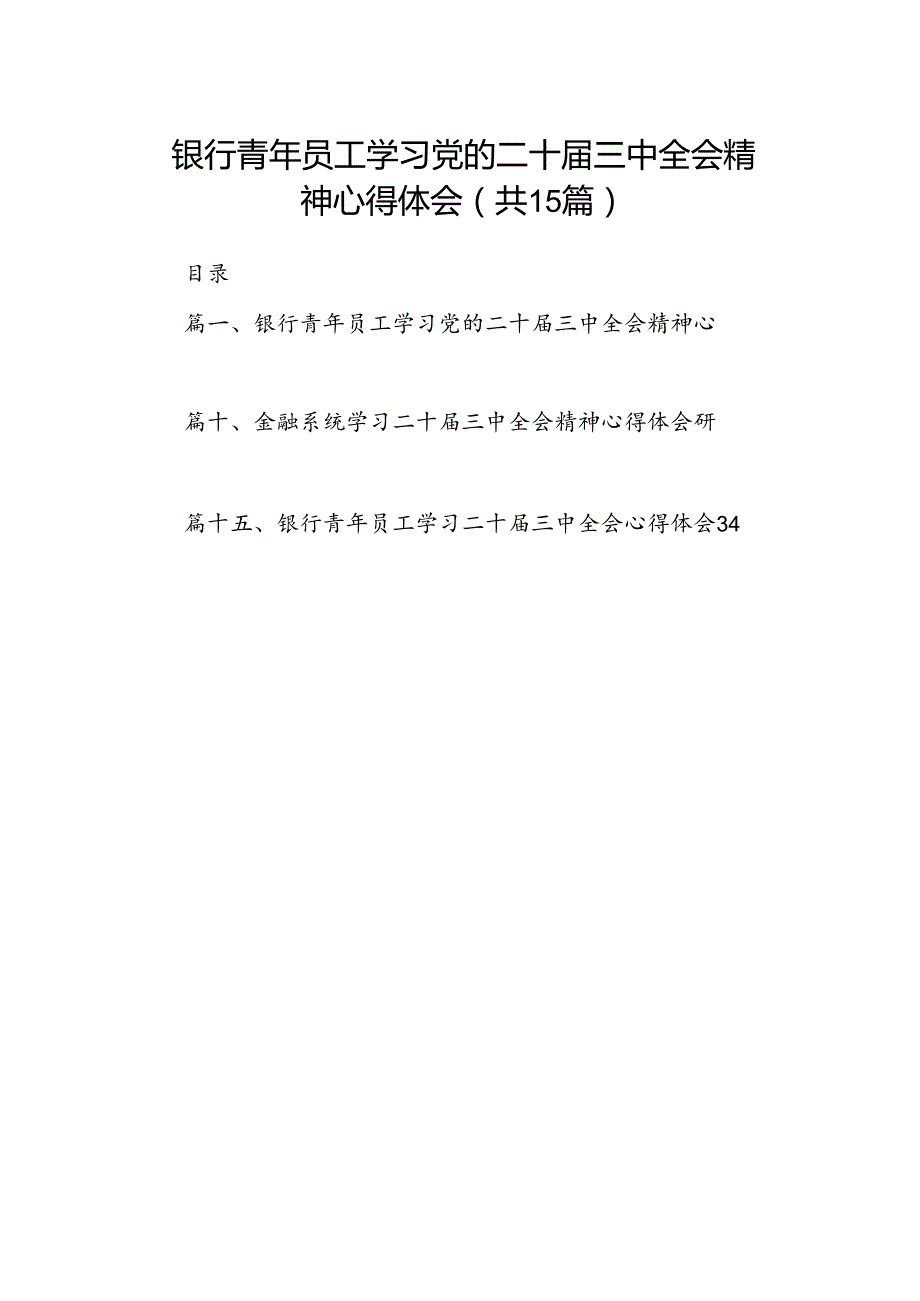 银行青年员工学习党的二十届三中全会精神心得体会（共15篇）

目录

篇一、银行青年员工学习党的二十届三中全会精神心

篇十、金融系统学习二十届三中全会精神心得体会研

篇十五、银行青年员工学习二十届三中全会心得体会34